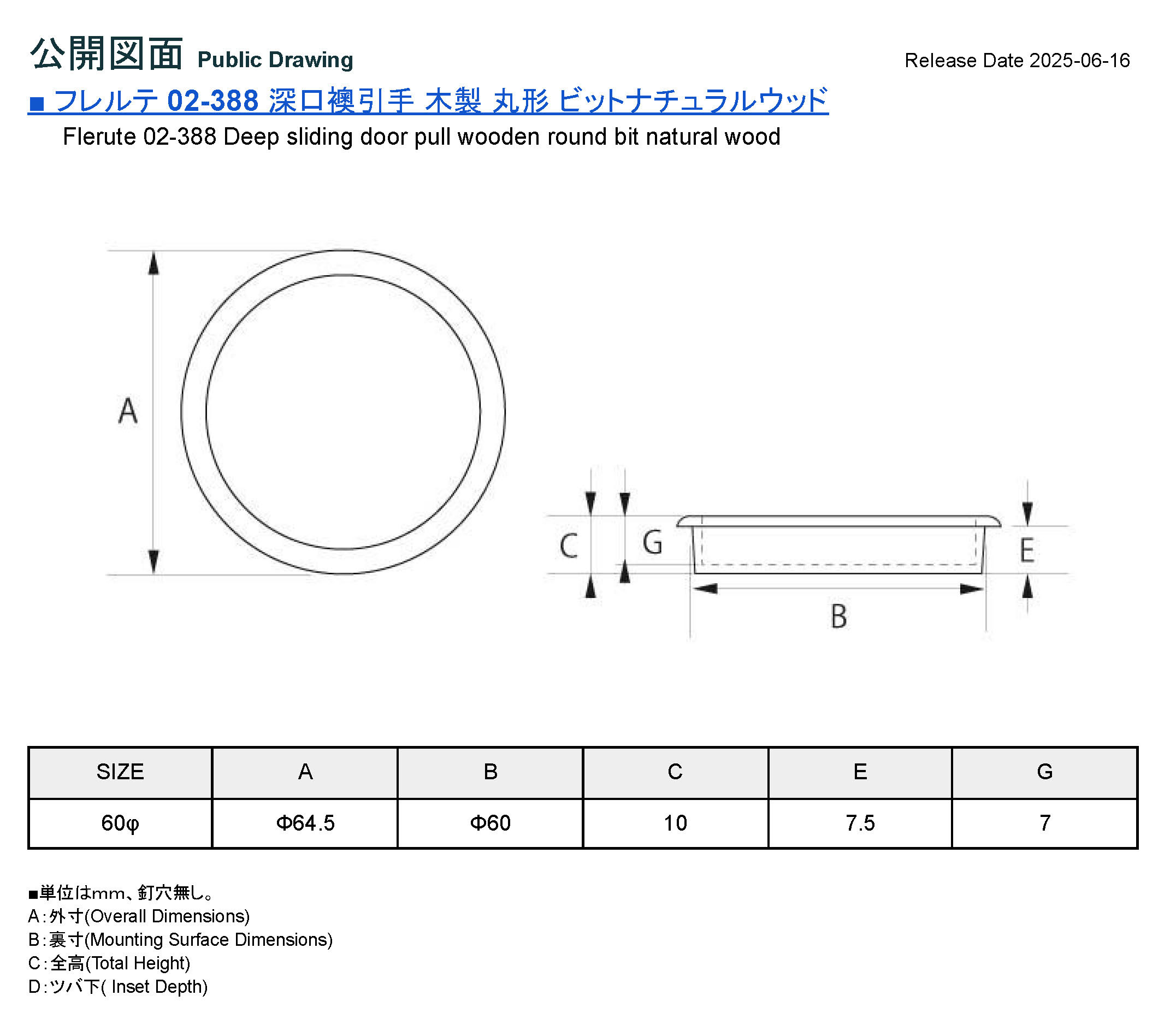 公開図面 Public Drawing

Release Date 2025-06-16

■ フレルテ 02-388 深口襖引手 木製 丸形 ビットナチュラルウッド

Flerute 02-388 Deep sliding door pull wooden round bit natural wood

A

C G E

B

| SIZE | A | B | C | E | G |
|---|---|---|---|---|---|
| 60φ | Φ64.5 | Φ60 | 10 | 7.5 | 7 |

■単位はmm、釘穴無し。
A:外寸(Overall Dimensions)
B:裏寸(Mounting Surface Dimensions)
C:全高(Total Height)
D:ツバ下( Inset Depth)